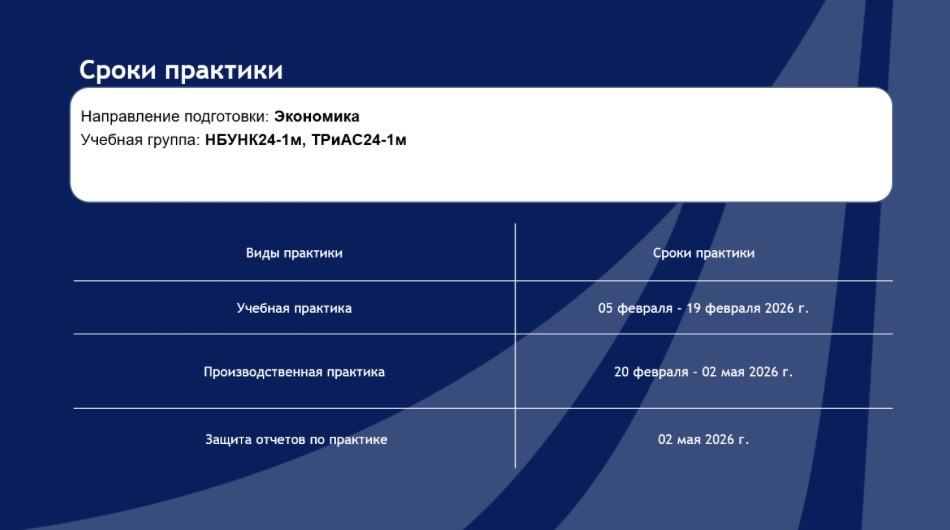 Сроки практики

Направление подготовки: Экономика
Учебная группа: НБУНК24-1м, ТРиАС24-1м

| Виды практики | Сроки практики |
|---|---|
| Учебная практика | 05 февраля - 19 февраля 2026 г. |
| Производственная практика | 20 февраля - 02 мая 2026 г. |
| Защита отчетов по практике | 02 мая 2026 г. |